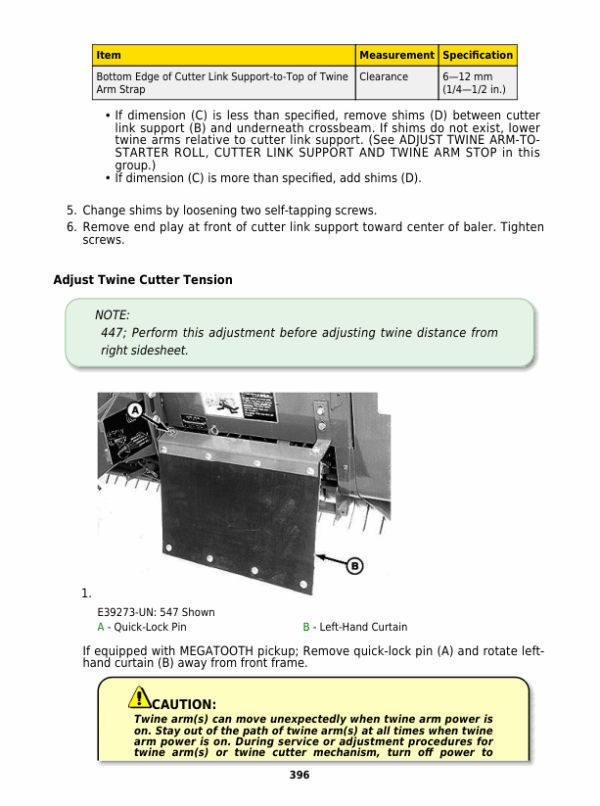 | Item | Measurement | Specification |
|---|---|---|
| Bottom Edge of Cutter Link Support-to-Top of Twine Arm Strap | Clearance | 6—12 mm (1/4—1/2 in.) |

• If dimension (C) is less than specified, remove shims (D) between cutter link support (B) and underneath crossbeam. If shims do not exist, lower twine arms relative to cutter link support. (See ADJUST TWINE ARM-TO-STARTER ROLL, CUTTER LINK SUPPORT AND TWINE ARM STOP in this group.)
• If dimension (C) is more than specified, add shims (D).

5. Change shims by loosening two self-tapping screws.
6. Remove end play at front of cutter link support toward center of baler. Tighten screws.

Adjust Twine Cutter Tension

NOTE:
447; Perform this adjustment before adjusting twine distance from right sidesheet.

A
B

1.

E39273-UN: 547 Shown
A - Quick-Lock Pin
B - Left-Hand Curtain

If equipped with MEGATOOTH pickup; Remove quick-lock pin (A) and rotate left-hand curtain (B) away from front frame.

CAUTION:
Twine arm(s) can move unexpectedly when twine arm power is on. Stay out of the path of twine arm(s) at all times when twine arm power is on. During service or adjustment procedures for twine arm(s) or twine cutter mechanism, turn off power to

396